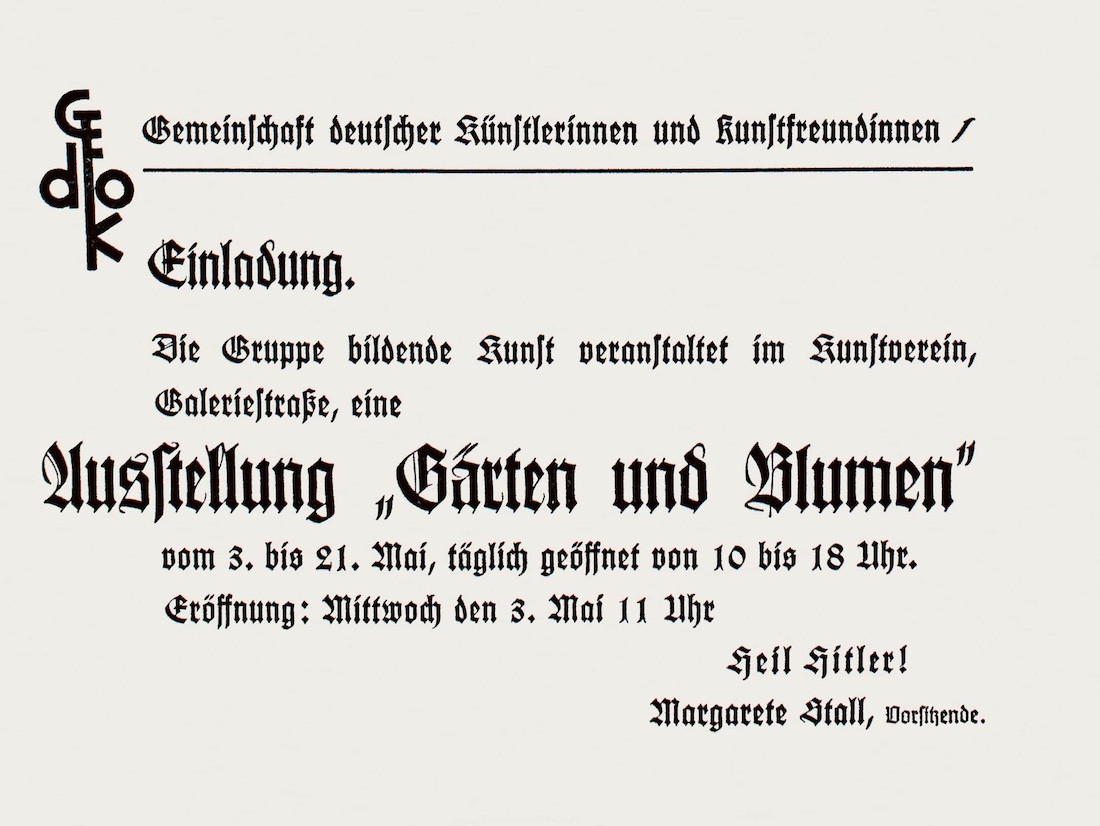 GEDOK

Gemeinschaft deutscher Künstlerinnen und Kunstfreundinnen /

Einladung.

Die Gruppe bildende Kunst veranstaltet im Kunstverein, Galeriestraße, eine

Ausstellung „Gärten und Blumen"

vom 3. bis 21. Mai, täglich geöffnet von 10 bis 18 Uhr.

Eröffnung: Mittwoch den 3. Mai 11 Uhr

Heil Hitler!

Margarete Stall, Vorsitzende.